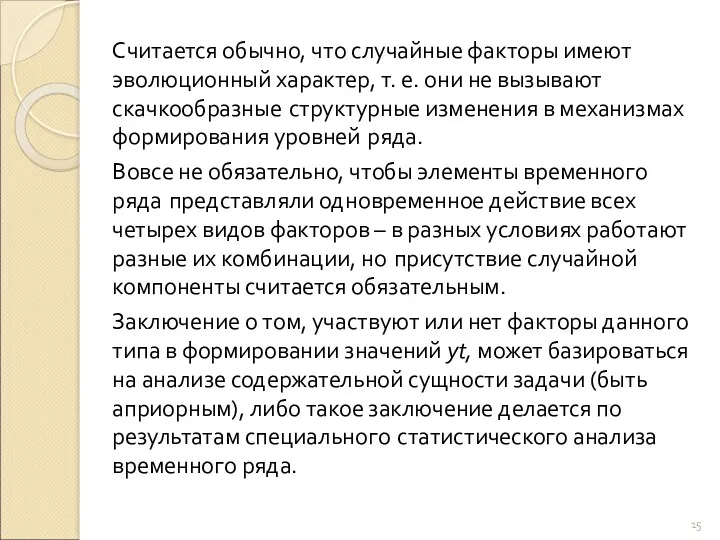 Считается обычно, что случайные факторы имеют эволюционный характер, т. е. они не вызывают скачкообразные структурные изменения в механизмах формирования уровней ряда.

Вовсе не обязательно, чтобы элементы временного ряда представляли одновременное действие всех четырех видов факторов – в разных условиях работают разные их комбинации, но присутствие случайной компоненты считается обязательным.

Заключение о том, участвуют или нет факторы данного типа в формировании значений $yt$, может базироваться на анализе содержательной сущности задачи (быть априорным), либо такое заключение делается по результатам специального статистического анализа временного ряда.

15